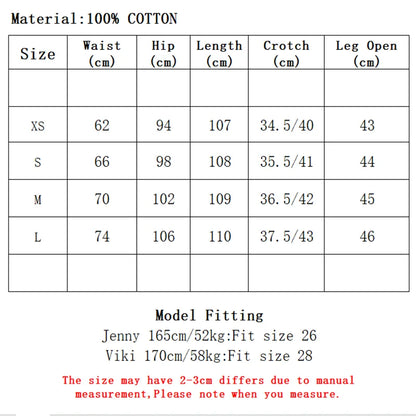 Material:100% COTTON

| Size | Waist (cm) | Hip (cm) | Length (cm) | Crotch (cm) | Leg Open (cm) |
|---|---|---|---|---|---|
| | | | | | |
| XS | 62 | 94 | 107 | 34.5/40 | 43 |
| S | 66 | 98 | 108 | 35.5/41 | 44 |
| M | 70 | 102 | 109 | 36.5/42 | 45 |
| L | 74 | 106 | 110 | 37.5/43 | 46 |
| | | | | | |

Model Fitting
Jenny 165cm/52kg:Fit size 26
Viki 170cm/58kg:Fit size 28

The size may have 2-3cm differs due to manual measurement,Please note when you measure.